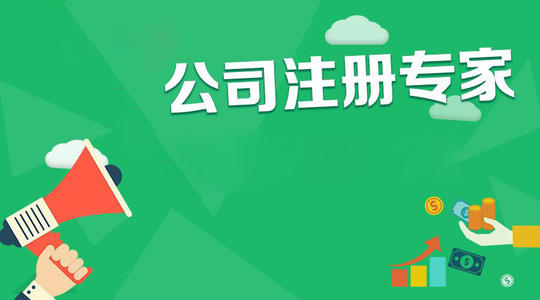 公司注册专家